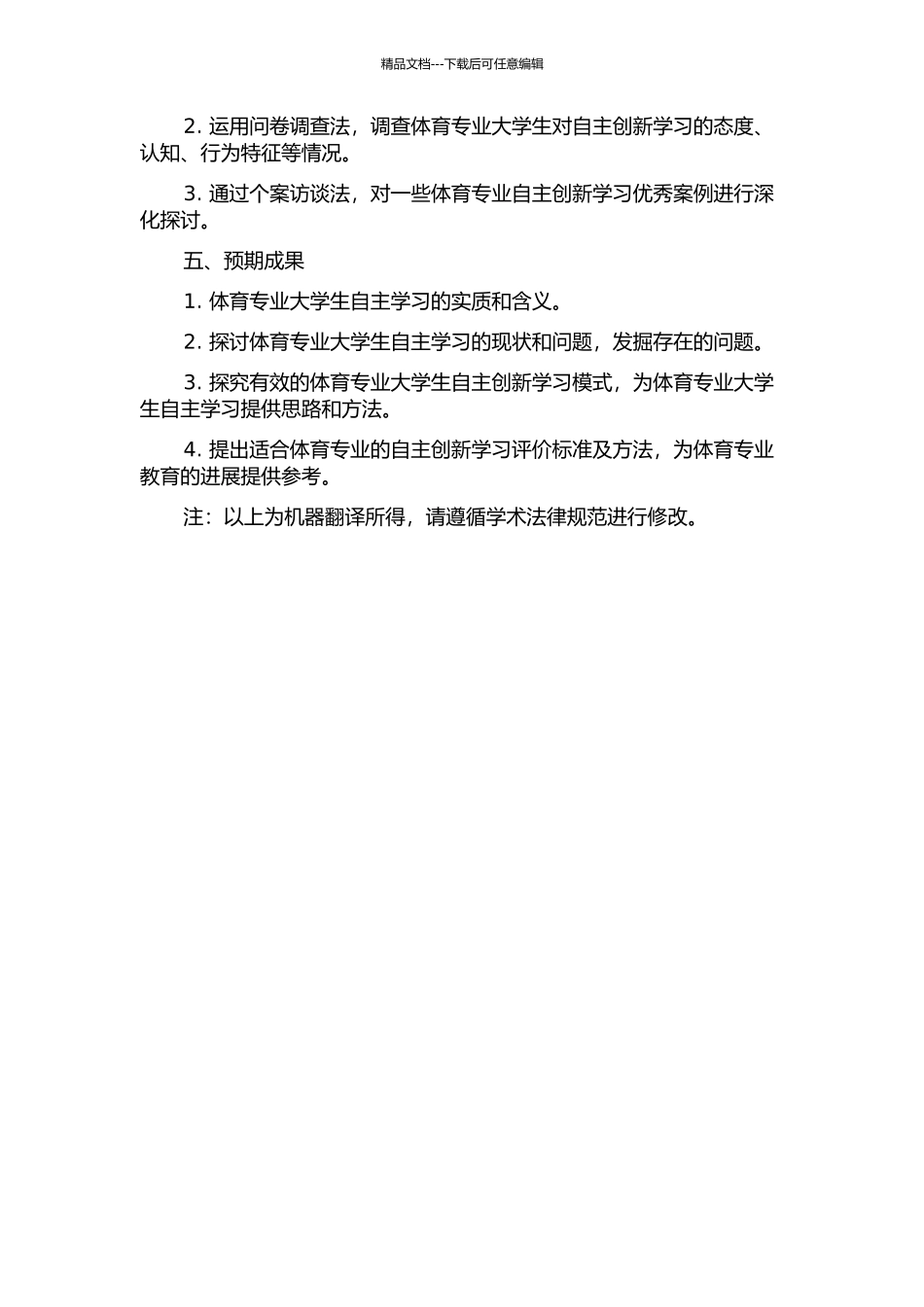 精品文档---下载后可任意编辑

2. 运用问卷调查法，调查体育专业大学生对自主创新学习的态度、认知、行为特征等情况。

3. 通过个案访谈法，对一些体育专业自主创新学习优秀案例进行深化探讨。

五、预期成果

1. 体育专业大学生自主学习的实质和含义。

2. 探讨体育专业大学生自主学习的现状和问题，发掘存在的问题。

3. 探究有效的体育专业大学生自主创新学习模式，为体育专业大学生自主学习提供思路和方法。

4. 提出适合体育专业的自主创新学习评价标准及方法，为体育专业教育的进展提供参考。

注：以上为机器翻译所得，请遵循学术法律规范进行修改。